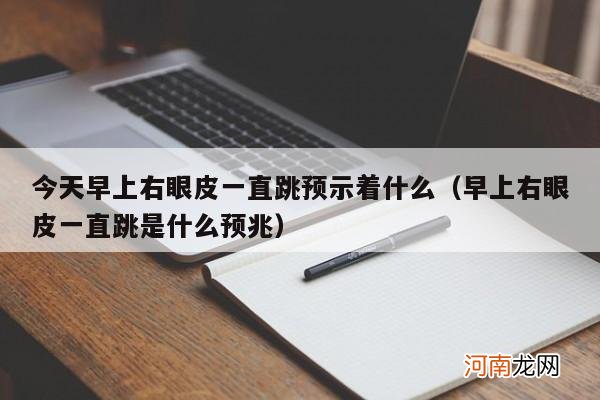 今天早上右眼皮一直跳预示着什么（早上右眼皮一直跳是什么预兆）

河南龙网